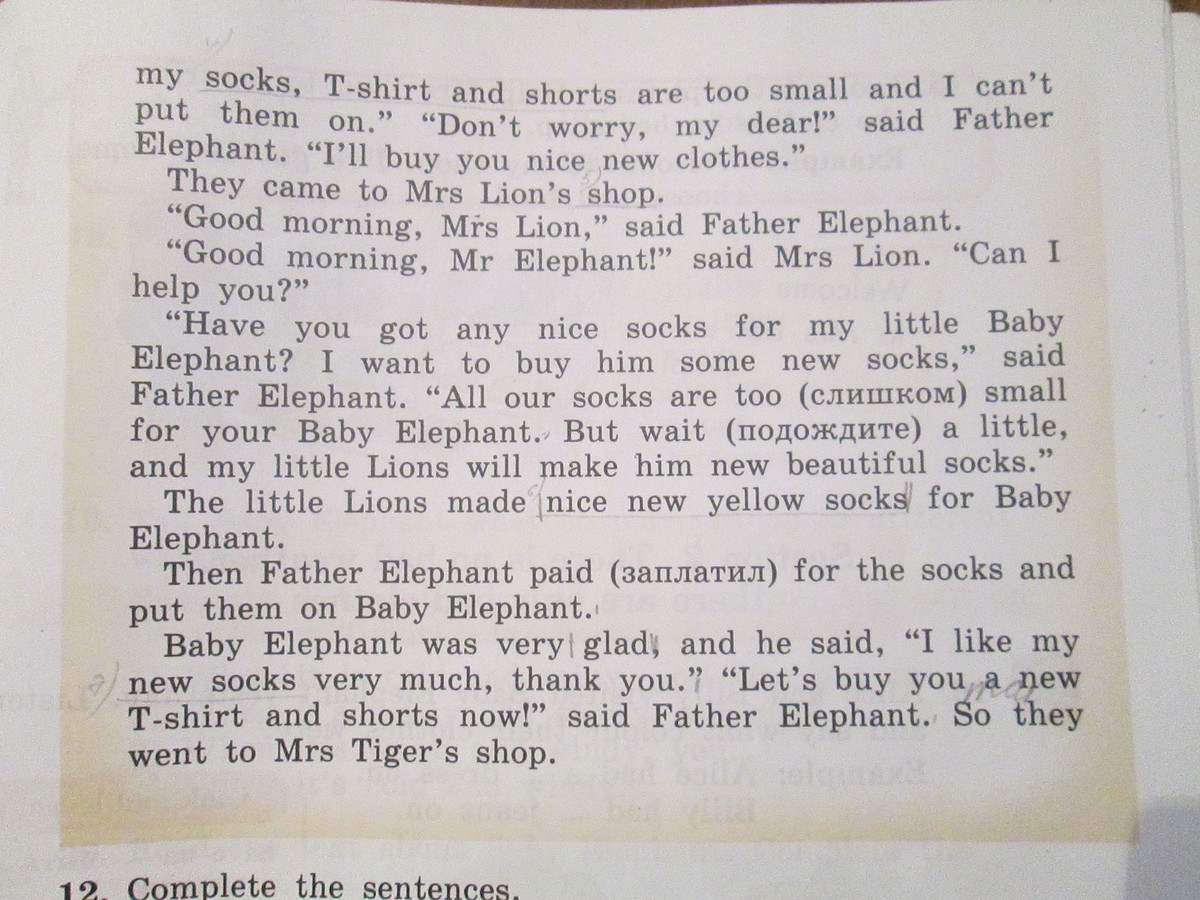 my socks, T-shirt and shorts are too small and I can't put them on." "Don't worry, my dear!" said Father Elephant. "I'll buy you nice new clothes."

They came to Mrs Lion's shop.

"Good morning, Mrs Lion," said Father Elephant.

"Good morning, Mr Elephant!" said Mrs Lion. "Can I help you?"

"Have you got any nice socks for my little Baby Elephant? I want to buy him some new socks," said Father Elephant. "All our socks are too (слишком) small for your Baby Elephant. But wait (подождите) a little, and my little Lions will make him new beautiful socks."

The little Lions made nice new yellow socks for Baby Elephant.

Then Father Elephant paid (заплатил) for the socks and put them on Baby Elephant.

Baby Elephant was very glad, and he said, "I like my new socks very much, thank you." "Let's buy you a new T-shirt and shorts now!" said Father Elephant. So they went to Mrs Tiger's shop.

12. Complete the sentences.